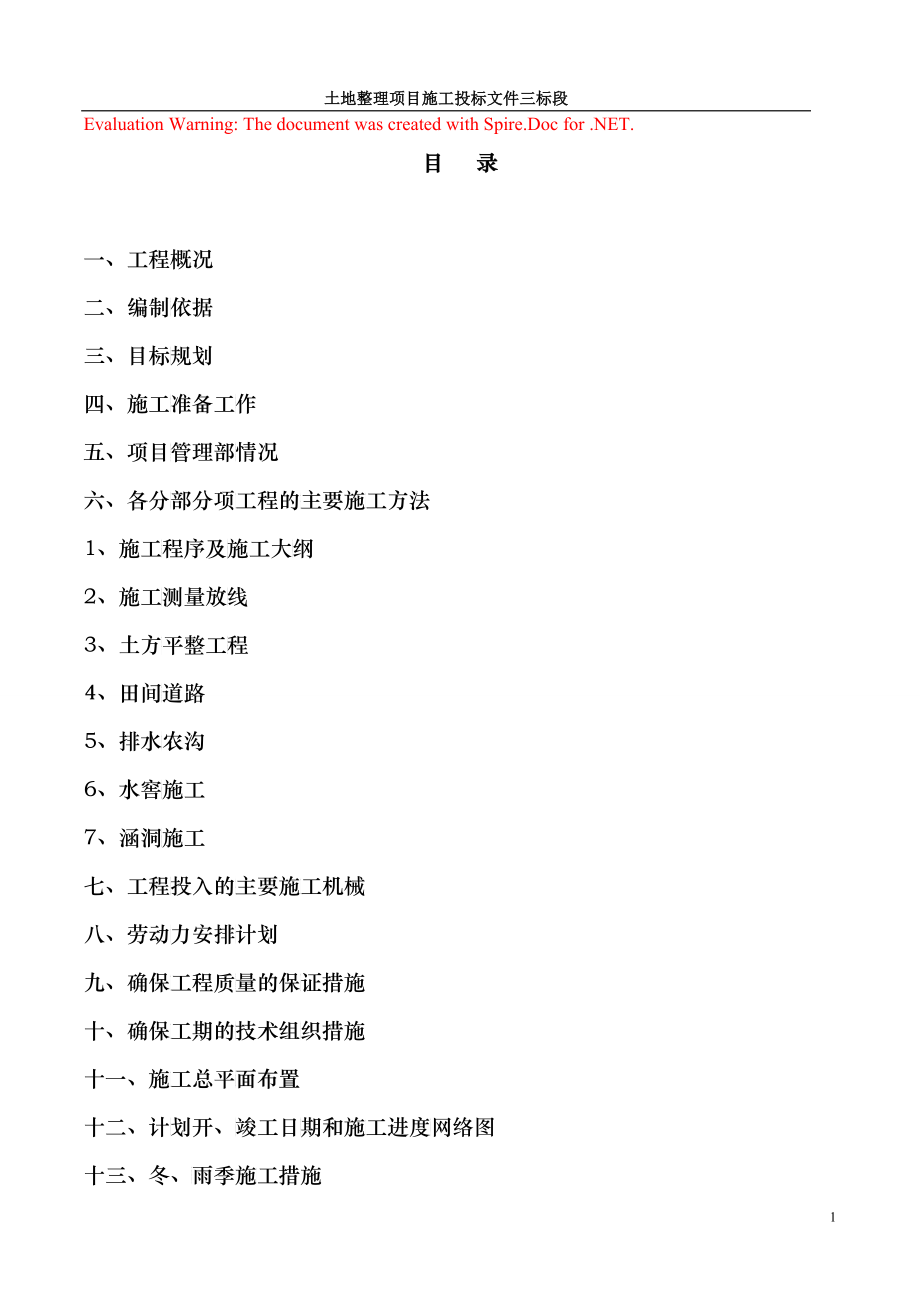 土地整理项目施工投标文件三标段

Evaluation Warning: The document was created with Spire.Doc for .NET.

目　录

一、工程概况

二、编制依据

三、目标规划

四、施工准备工作

五、项目管理部情况

六、各分部分项工程的主要施工方法

1、施工程序及施工大纲

2、施工测量放线

3、土方平整工程

4、田间道路

5、排水农沟

6、水窖施工

7、涵洞施工

七、工程投入的主要施工机械

八、劳动力安排计划

九、确保工程质量的保证措施

十、确保工期的技术组织措施

十一、施工总平面布置

十二、计划开、竣工日期和施工进度网络图

十三、冬、雨季施工措施

1